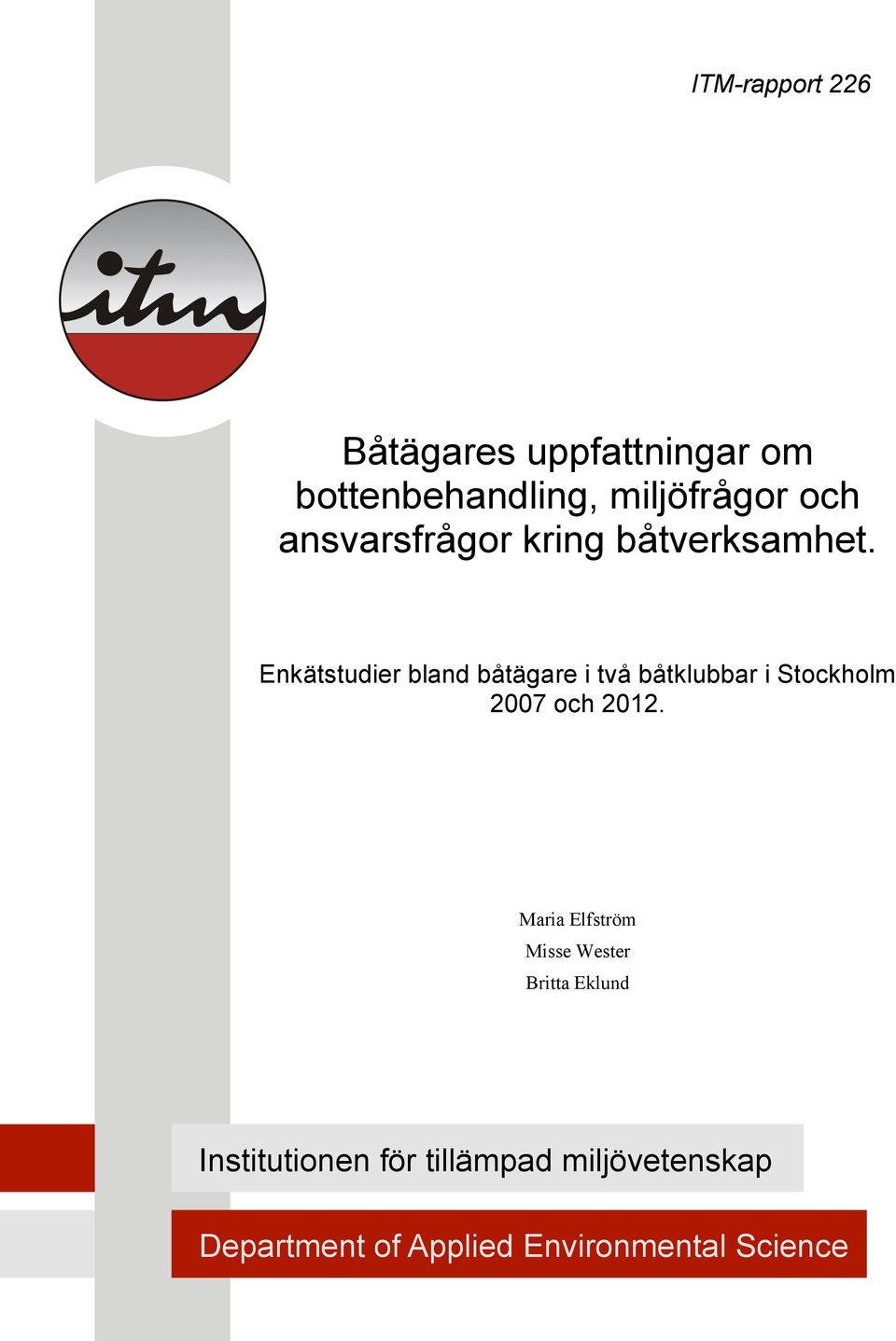 ITM-rapport 226

itm

Båtägares uppfattningar om bottenbehandling, miljöfrågor och ansvarsfrågor kring båtverksamhet.

Enkätstudier bland båtägare i två båtklubbar i Stockholm 2007 och 2012.

Maria Elfström
Misse Wester
Britta Eklund

Institutionen för tillämpad miljövetenskap

Department of Applied Environmental Science